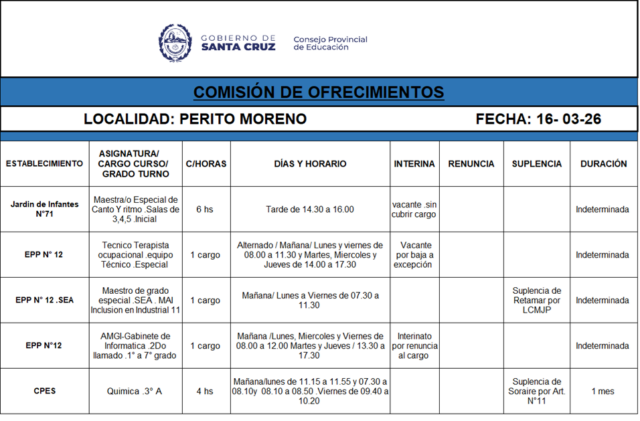 GOBIERNO DE SANTA CRUZ

Consejo Provincial de Educación

COMISIÓN DE OFRECIMIENTOS

LOCALIDAD: PERITO MORENO

FECHA: 16- 03-26

| ESTABLECIMIENTO | ASIGNATURA/ CARGO CURSO/ GRADO TURNO | C/HORAS | DÍAS Y HORARIO | INTERINA | RENUNCIA | SUPLENCIA | DURACIÓN |
|---|---|---|---|---|---|---|---|
| Jardin de Infantes N°71 | Maestra/o Especial de Canto Y ritmo .Salas de 3,4,5 .Inicial | 6 hs | Tarde de 14.30 a 16.00 | vacante .sin cubrir cargo | | | Indeterminada |
| EPP N° 12 | Tecnico Terapista ocupacional .equipo Técnico .Especial | 1 cargo | Alternado / Mañana/ Lunes y viernes de 08.00 a 11.30 y Martes, Miercoles y Jueves de 14.00 a 17.30 | Vacante por baja a excepción | | | Indeterminada |
| EPP N° 12 .SEA | Maestro de grado especial .SEA . MAI Inclusion en Industrial 11 | 1 cargo | Mañana/ Lunes a Viernes de 07.30 a 11.30 | | | Suplencia de Retamar por LCMJP | Indeterminada |
| EPP N°12 | AMGI-Gabinete de Informatica .2Do llamado .1° a 7° grado | 1 cargo | Mañana /Lunes, Miercoles y Viernes de 08.00 a 12.00 Martes y Jueves / 13.30 a 17.30 | Interinato por renuncia al cargo | | | Indeterminada |
| CPES | Quimica .3° A | 4 hs | Mañana/lunes de 11.15 a 11.55 y 07.30 a 08.10y 08.10 a 08.50 .Viernes de 09.40 a 10.20 | | | Suplencia de Soraire por Art. N°11 | 1 mes |